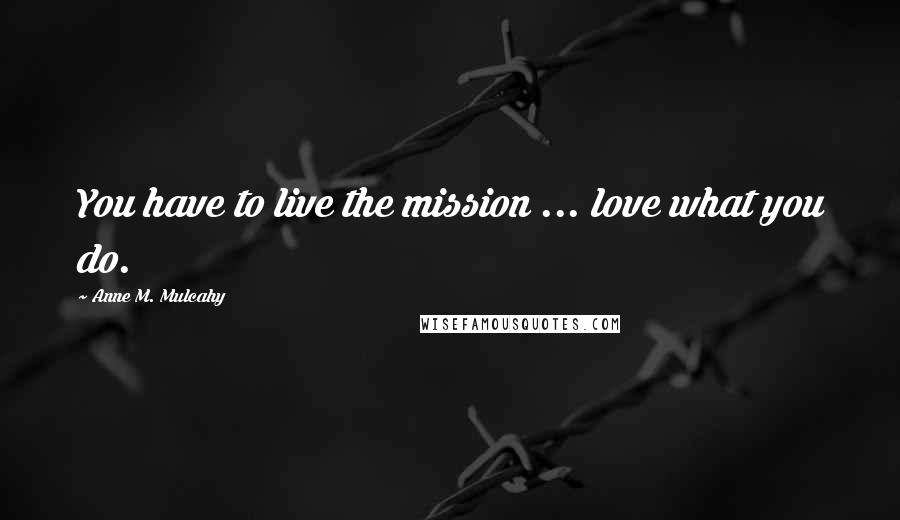 You have to live the mission ... love what you do.

~ Anne M. Mulcahy

WISEFAMOUSQUOTES.COM